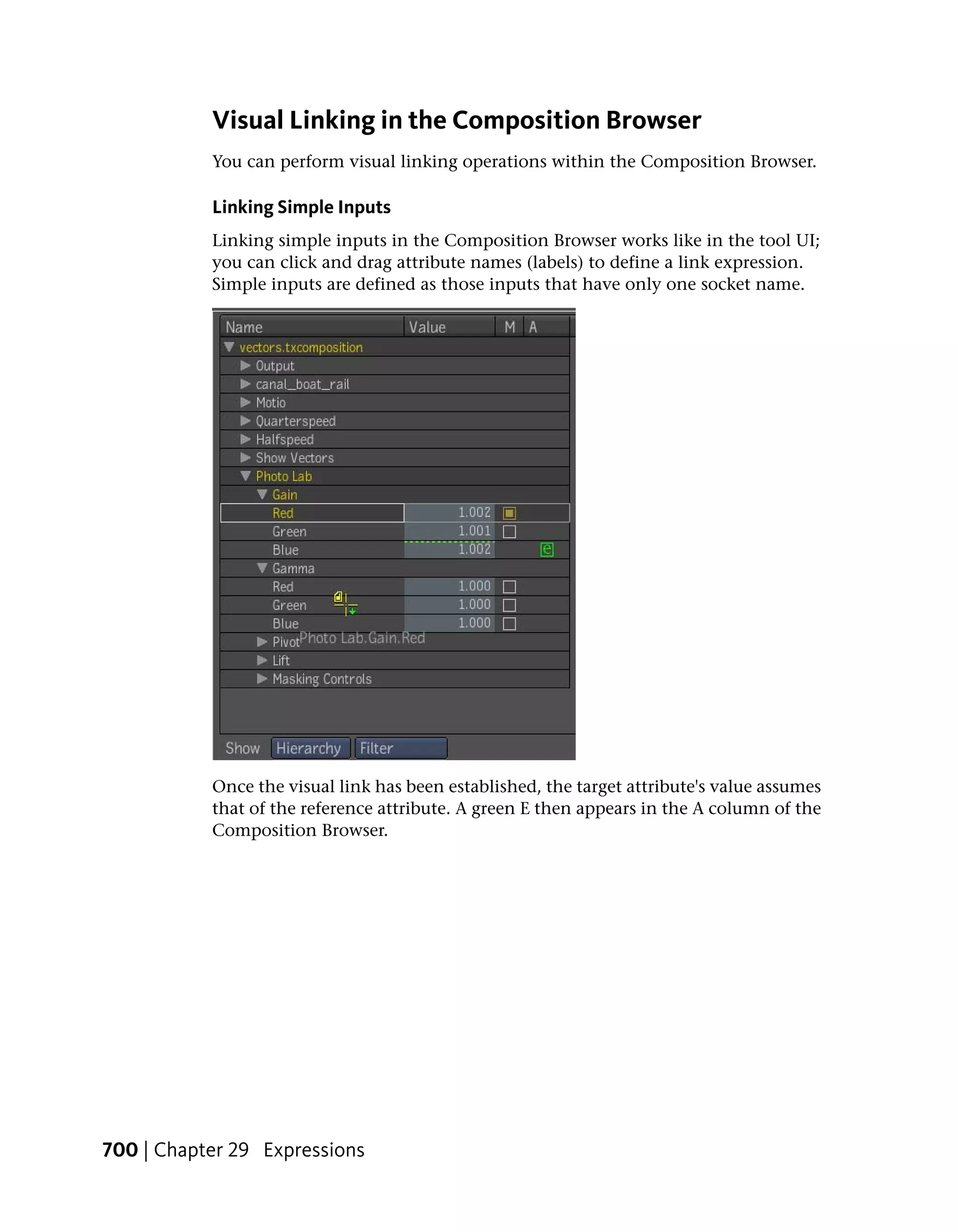 Visual Linking in the Composition Browser

You can perform visual linking operations within the Composition Browser.

Linking Simple Inputs

Linking simple inputs in the Composition Browser works like in the tool UI; you can click and drag attribute names (labels) to define a link expression. Simple inputs are defined as those inputs that have only one socket name.

| Name | Value | M | A |
|---|---|---|---|
| vectors.txcomposition | | | |
| Output | | | |
| canal_boat_rail | | | |
| Motio | | | |
| Quarterspeed | | | |
| Halfspeed | | | |
| Show Vectors | | | |
| Photo Lab | | | |
| Gain | | | |
| Red | 1.002 | | |
| Green | 1.001 | | |
| Blue | 1.002 | | e |
| Gamma | | | |
| Red | 1.000 | | |
| Green | 1.000 | | |
| Blue | 1.000 | | |
| Pivot | | | |
| Lift | | | |
| Masking Controls | | | |

Photo Lab.Gain.Red

Show Hierarchy Filter

Once the visual link has been established, the target attribute's value assumes that of the reference attribute. A green E then appears in the A column of the Composition Browser.

700 | Chapter 29 Expressions